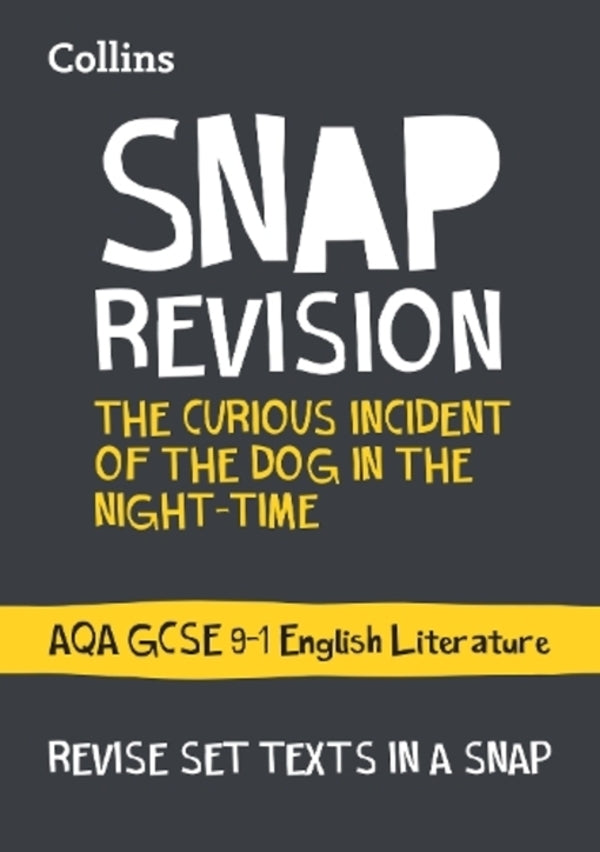 Collins

SNAP
REVISION

THE CURIOUS INCIDENT OF THE DOG IN THE NIGHT-TIME

AQA GCSE 9-1 English Literature

REVISE SET TEXTS IN A SNAP